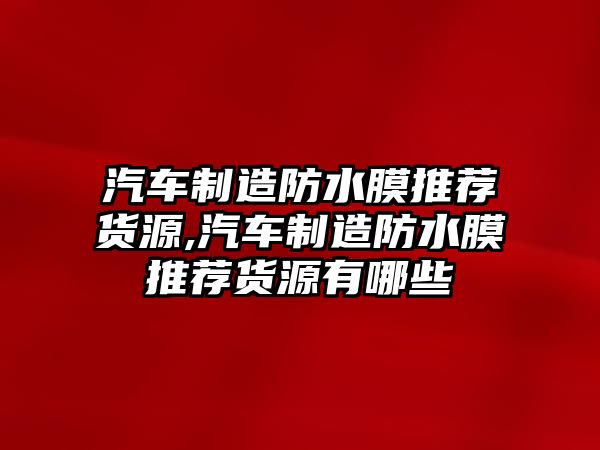 汽车制造防水膜推荐货源,汽车制造防水膜推荐货源有哪些